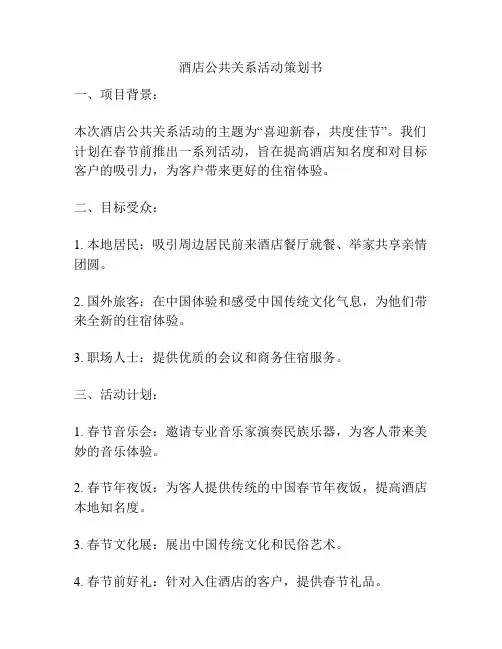 酒店公共关系活动策划书

一、项目背景：

本次酒店公共关系活动的主题为“喜迎新春，共度佳节”。我们计划在春节前推出一系列活动，旨在提高酒店知名度和对目标客户的吸引力，为客户带来更好的住宿体验。

二、目标受众：

1. 本地居民：吸引周边居民前来酒店餐厅就餐、举家共享亲情团圆。

2. 国外旅客：在中国体验和感受中国传统文化气息，为他们带来全新的住宿体验。

3. 职场人士：提供优质的会议和商务住宿服务。

三、活动计划：

1. 春节音乐会：邀请专业音乐家演奏民族乐器，为客人带来美妙的音乐体验。

2. 春节年夜饭：为客人提供传统的中国春节年夜饭，提高酒店本地知名度。

3. 春节文化展：展出中国传统文化和民俗艺术。

4. 春节前好礼：针对入住酒店的客户，提供春节礼品。